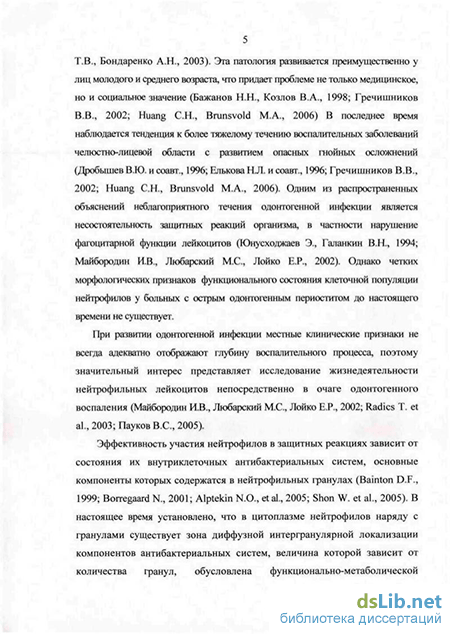 5

Т.В., Бондаренко А.Н., 2003). Эта патология развивается преимущественно у лиц молодого и среднего возраста, что придает проблеме не только медицинское, но и социальное значение (Бажанов Н.Н., Козлов В.А., 1998; Гречишников В.В., 2002; Huang C.H., Brunsvold M.A., 2006) В последнее время наблюдается тенденция к более тяжелому течению воспалительных заболеваний челюстно-лицевой области с развитием опасных гнойных осложнений (Дробышев В.Ю. и соавт., 1996; Елькова Н.Л. и соавт., 1996; Гречишников В.В., 2002; Huang C.H., Brunsvold M.A., 2006). Одним из распространенных объяснений неблагоприятного течения одонтогенной инфекции является несостоятельность защитных реакций организма, в частности нарушение фагоцитарной функции лейкоцитов (Юнусходжаев Э., Галанкин В.Н., 1994; Майбородин И.В., Любарский М.С., Лойко Е.Р., 2002). Однако четких морфологических признаков функционального состояния клеточной популяции нейтрофилов у больных с острым одонтогенным периоститом до настоящего времени не существует.

При развитии одонтогенной инфекции местные клинические признаки не всегда адекватно отображают глубину воспалительного процесса, поэтому значительный интерес представляет исследование жизнедеятельности нейтрофильных лейкоцитов непосредственно в очаге одонтогенного воспаления (Майбородин И.В., Любарский М.С., Лойко Е.Р., 2002; Radics T. et al., 2003; Пауков В.С., 2005).

Эффективность участия нейтрофилов в защитных реакциях зависит от состояния их внутриклеточных антибактериальных систем, основные компоненты которых содержатся в нейтрофильных гранулах (Bainton D.F., 1999; Borregaard N., 2001; Alptekin N.O., et al., 2005; Shon W. et al., 2005). В настоящее время установлено, что в цитоплазме нейтрофилов наряду с гранулами существует зона диффузной интергранулярной локализации компонентов антибактериальных систем, величина которой зависит от количества гранул, обусловлена функционально-метаболической

dsLib.net
библиотека диссертаций